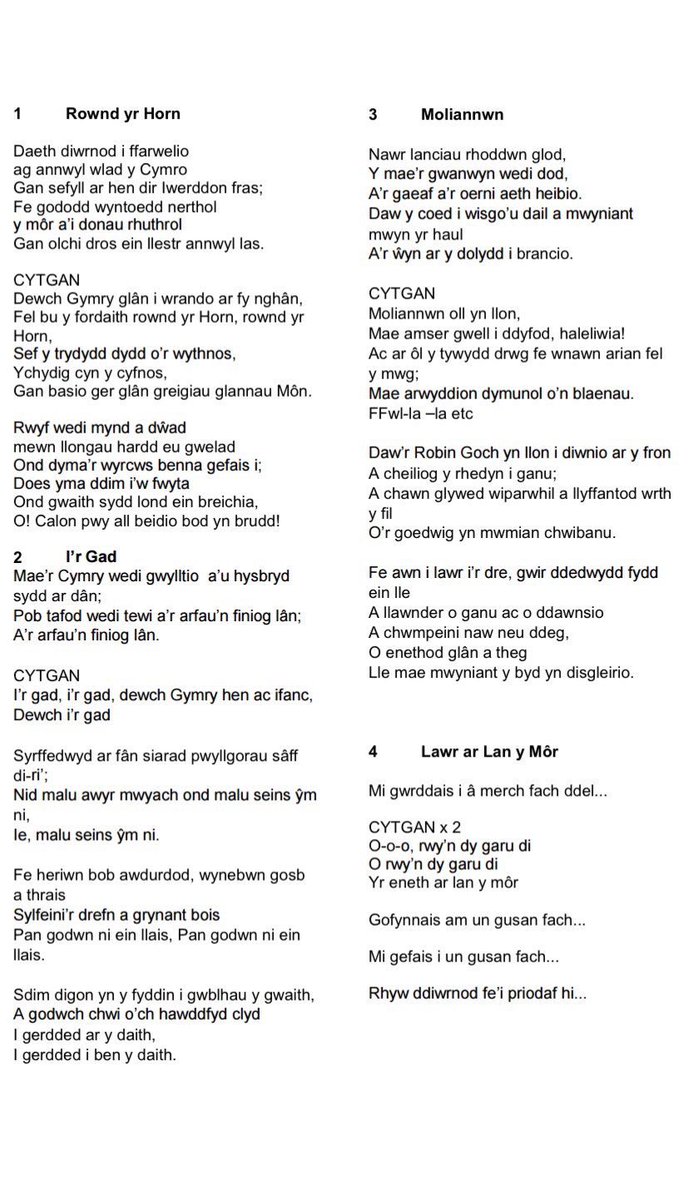 1 Rownd yr Horn

Daeth diwrnod i ffarwelio
ag annwyl wlad y Cymro
Gan sefyll ar hen dir Iwerddon fras;
Fe gododd wyntoedd nerthol
y môr a'i donau rhuthrol
Gan olchi dros ein llestr annwyl las.

CYTGAN
Dewch Gymry glân i wrando ar fy nghân,
Fel bu y fordaith rownd yr Horn, rownd yr Horn,
Sef y trydydd dydd o'r wythnos,
Ychydig cyn y cyfnos,
Gan basio ger glân greigiau glannau Môn.

Rwyf wedi mynd a dŵad
mewn llongau hardd eu gwelad
Ond dyma'r wyrcws benna gefais i;
Does yma ddim i'w fwyta
Ond gwaith sydd lond ein breichia,
O! Calon pwy all beidio bod yn brudd!

2 I'r Gad
Mae'r Cymry wedi gwylltio a'u hysbryd sydd ar dân;
Pob tafod wedi tewi a'r arfau'n finiog lân;
A'r arfau'n finiog lân.

CYTGAN
I'r gad, i'r gad, dewch Gymry hen ac ifanc,
Dewch i'r gad

Syrffedwyd ar fân siarad pwyllgorau sâff di-ri';
Nid malu awyr mwyach ond malu seins ŷm ni,
Ie, malu seins ŷm ni.

Fe heriwn bob awdurdod, wynebwn gosb a thrais
Sylfeini'r drefn a grynant bois
Pan godwn ni ein llais, Pan godwn ni ein llais.

Sdim digon yn y fyddin i gwblhau y gwaith,
A godwch chwi o'ch hawddfyd clyd
I gerdded ar y daith,
I gerdded i ben y daith.

3 Moliannwn

Nawr lanciau rhoddwn glod,
Y mae'r gwanwyn wedi dod,
A'r gaeaf a'r oerni aeth heibio.
Daw y coed i wisgo'u dail a mwyniant mwyn yr haul
A'r ŵyn ar y dolydd i brancio.

CYTGAN
Moliannwn oll yn llon,
Mae amser gwell i ddyfod, haleliwia!
Ac ar ôl y tywydd drwg fe wnawn arian fel y mwg;
Mae arwyddion dymunol o'n blaenau.
FFwl-la –la etc

Daw'r Robin Goch yn llon i diwnio ar y fron
A cheiliog y rhedyn i ganu;
A chawn glywed wiparwhil a llyffantod wrth y fil
O'r goedwig yn mwmian chwibanu.

Fe awn i lawr i'r dre, gwir ddedwydd fydd ein lle
A llawnder o ganu ac o ddawnsio
A chwmpeini naw neu ddeg,
O enethod glân a theg
Lle mae mwyniant y byd yn disgleirio.

4 Lawr ar Lan y Môr

Mi gwrddais i â merch fach ddel...

CYTGAN x 2
O-o-o, rwy'n dy garu di
O rwy'n dy garu di
Yr eneth ar lan y môr

Gofynnais am un gusan fach...

Mi gefais i un gusan fach...

Rhyw ddiwrnod fe'i priodaf hi...